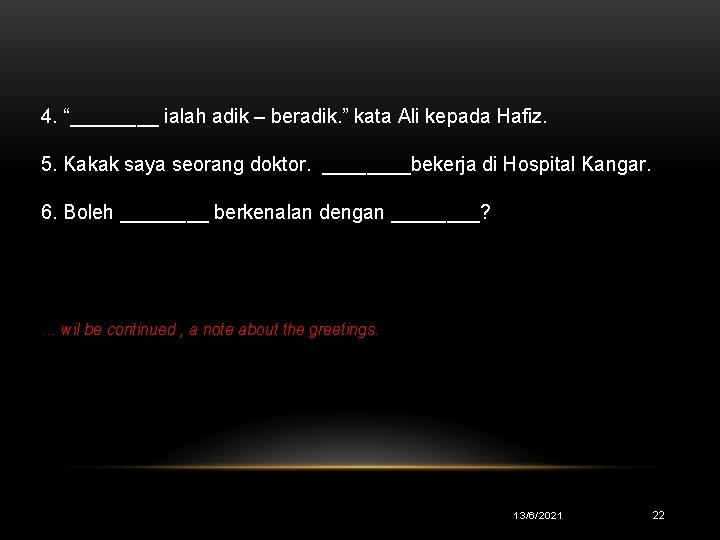 4. “________ ialah adik – beradik.” kata Ali kepada Hafiz.

5. Kakak saya seorang doktor. ________bekerja di Hospital Kangar.

6. Boleh ________ berkenalan dengan ________?

… wil be continued , a note about the greetings.

13/6/2021

22